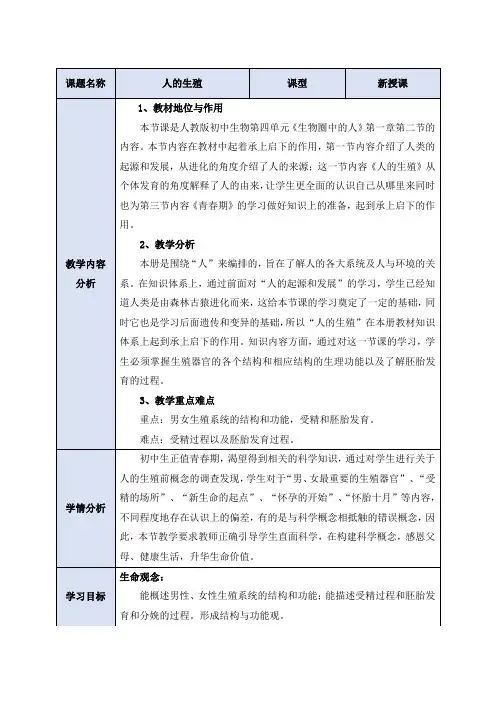 | 课题名称 | 人的生殖 | 课型 | 新授课 |
|---|---|---|---|
| 教学内容分析 | 1、教材地位与作用<br>本节课是人教版初中生物第四单元《生物圈中的人》第一章第二节的内容。本节内容在教材中起着承上启下的作用，第一节内容介绍了人类的起源和发展，从进化的角度介绍了人的来源；这一节内容《人的生殖》从个体发育的角度解释了人的由来，让学生更全面的认识自己从哪里来同时也为第三节内容《青春期》的学习做好知识上的准备，起到承上启下的作用。<br>2、教学分析<br>本册是围绕“人”来编排的，旨在了解人的各大系统及人与环境的关系。在知识体系上，通过前面对“人的起源和发展”的学习，学生已经知道人类是由森林古猿进化而来，这给本节课的学习奠定了一定的基础，同时它也是学习后面遗传和变异的基础，所以“人的生殖”在本册教材知识体系上起到承上启下的作用。知识内容方面，通过对这一节课的学习，学生必须掌握生殖器官的各个结构和相应结构的生理功能以及了解胚胎发育的过程。<br>3、教学重点难点<br>重点：男女生殖系统的结构和功能，受精和胚胎发育。<br>难点：受精过程以及胚胎发育过程。 | | |
| 学情分析 | 初中生正值青春期，渴望得到相关的科学知识，通过对学生进行关于人的生殖前概念的调查发现，学生对于“男、女最重要的生殖器官”、“受精的场所”、“新生命的起点”、“怀孕的开始”、“怀胎十月”等内容，不同程度地存在认识上的偏差，有的是与科学概念相抵触的错误概念，因此，本节教学要求教师正确引导学生直面科学，在构建科学概念，感恩父母、健康生活，升华生命价值。 | | |
| 学习目标 | 生命观念：<br>能概述男性、女性生殖系统的结构和功能；能描述受精过程和胚胎发育和分娩的过程。形成结构与功能观。 | | |